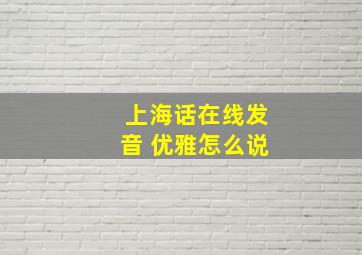 上海话在线发音 优雅怎么说